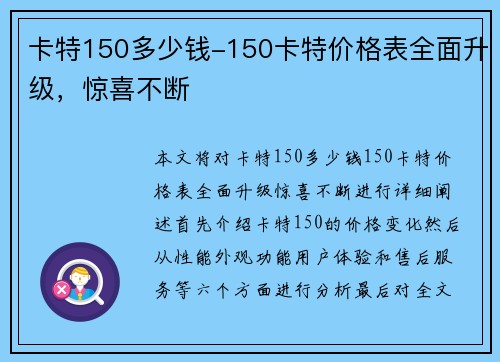 卡特150多少钱-150卡特价格表全面升级，惊喜不断

本文将对卡特150多少钱150卡特价格表全面升级惊喜不断进行详细阐述首先介绍卡特150的价格变化然后从性能外观功能用户体验和售后服务等六个方面进行分析最后对全文